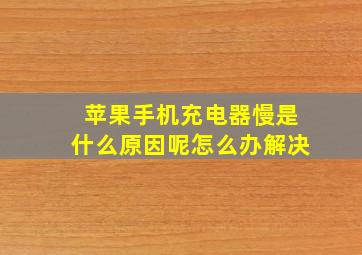 苹果手机充电器慢是什么原因呢怎么办解决